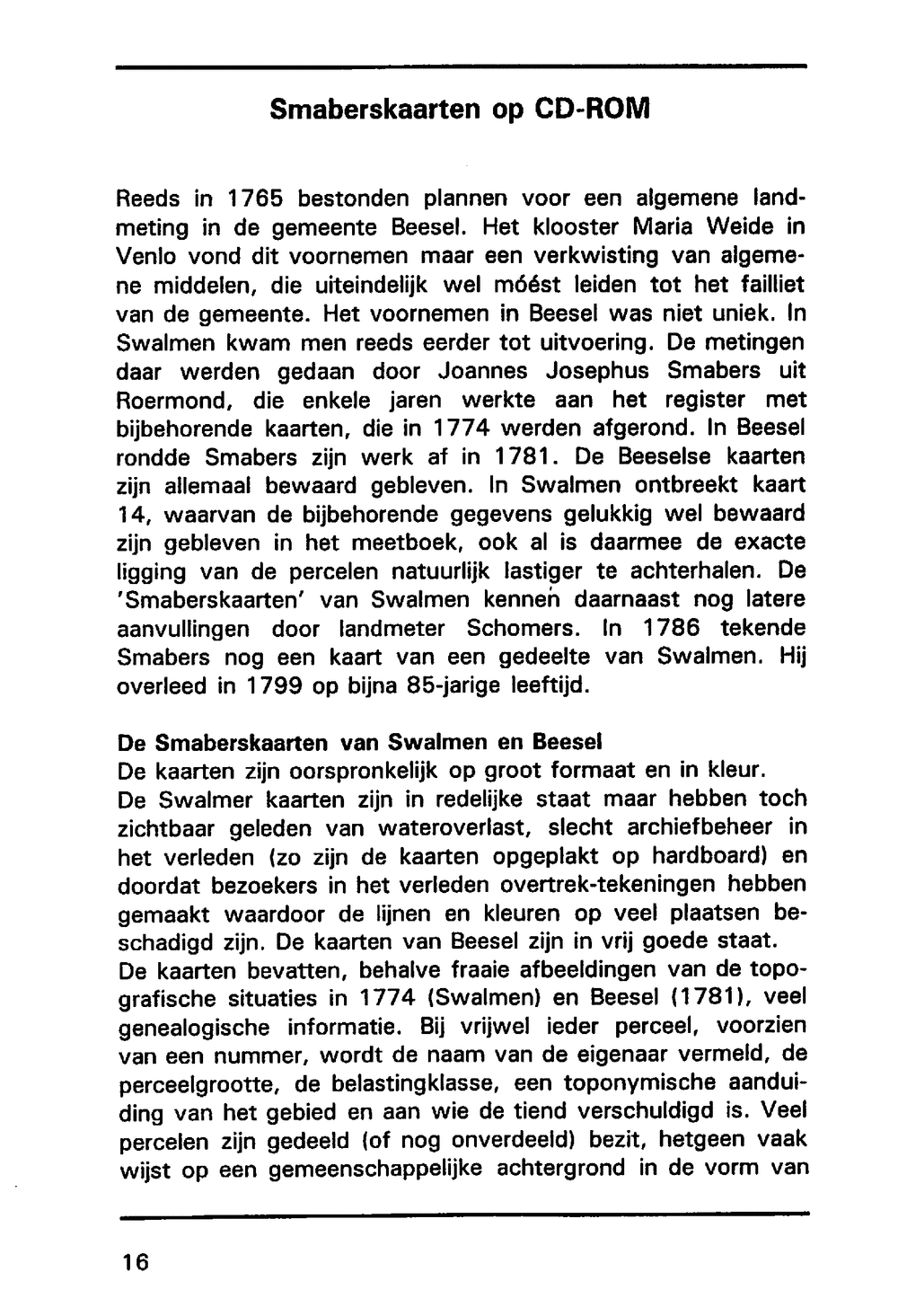 Smaberskaarten op CD-ROM

Reeds in 1765 bestonden plannen voor een algemene landmeting in de gemeente Beesel. Het klooster Maria Weide in Venlo vond dit voornemen maar een verkwisting van algemene middelen, die uiteindelijk wel móést leiden tot het failliet van de gemeente. Het voornemen in Beesel was niet uniek. In Swalmen kwam men reeds eerder tot uitvoering. De metingen daar werden gedaan door Joannes Josephus Smabers uit Roermond, die enkele jaren werkte aan het register met bijbehorende kaarten, die in 1774 werden afgerond. In Beesel rondde Smabers zijn werk af in 1781. De Beeselse kaarten zijn allemaal bewaard gebleven. In Swalmen ontbreekt kaart 14, waarvan de bijbehorende gegevens gelukkig wel bewaard zijn gebleven in het meetboek, ook al is daarmee de exacte ligging van de percelen natuurlijk lastiger te achterhalen. De 'Smaberskaarten' van Swalmen kennen daarnaast nog latere aanvullingen door landmeter Schomers. In 1786 tekende Smabers nog een kaart van een gedeelte van Swalmen. Hij overleed in 1799 op bijna 85-jarige leeftijd.

De Smaberskaarten van Swalmen en Beesel
De kaarten zijn oorspronkelijk op groot formaat en in kleur.
De Swalmer kaarten zijn in redelijke staat maar hebben toch zichtbaar geleden van wateroverlast, slecht archiefbeheer in het verleden (zo zijn de kaarten opgeplakt op hardboard) en doordat bezoekers in het verleden overtrek-tekeningen hebben gemaakt waardoor de lijnen en kleuren op veel plaatsen beschadigd zijn. De kaarten van Beesel zijn in vrij goede staat.
De kaarten bevatten, behalve fraaie afbeeldingen van de topografische situaties in 1774 (Swalmen) en Beesel (1781), veel genealogische informatie. Bij vrijwel ieder perceel, voorzien van een nummer, wordt de naam van de eigenaar vermeld, de perceelgrootte, de belastingklasse, een toponymische aanduiding van het gebied en aan wie de tiend verschuldigd is. Veel percelen zijn gedeeld (of nog onverdeeld) bezit, hetgeen vaak wijst op een gemeenschappelijke achtergrond in de vorm van

16